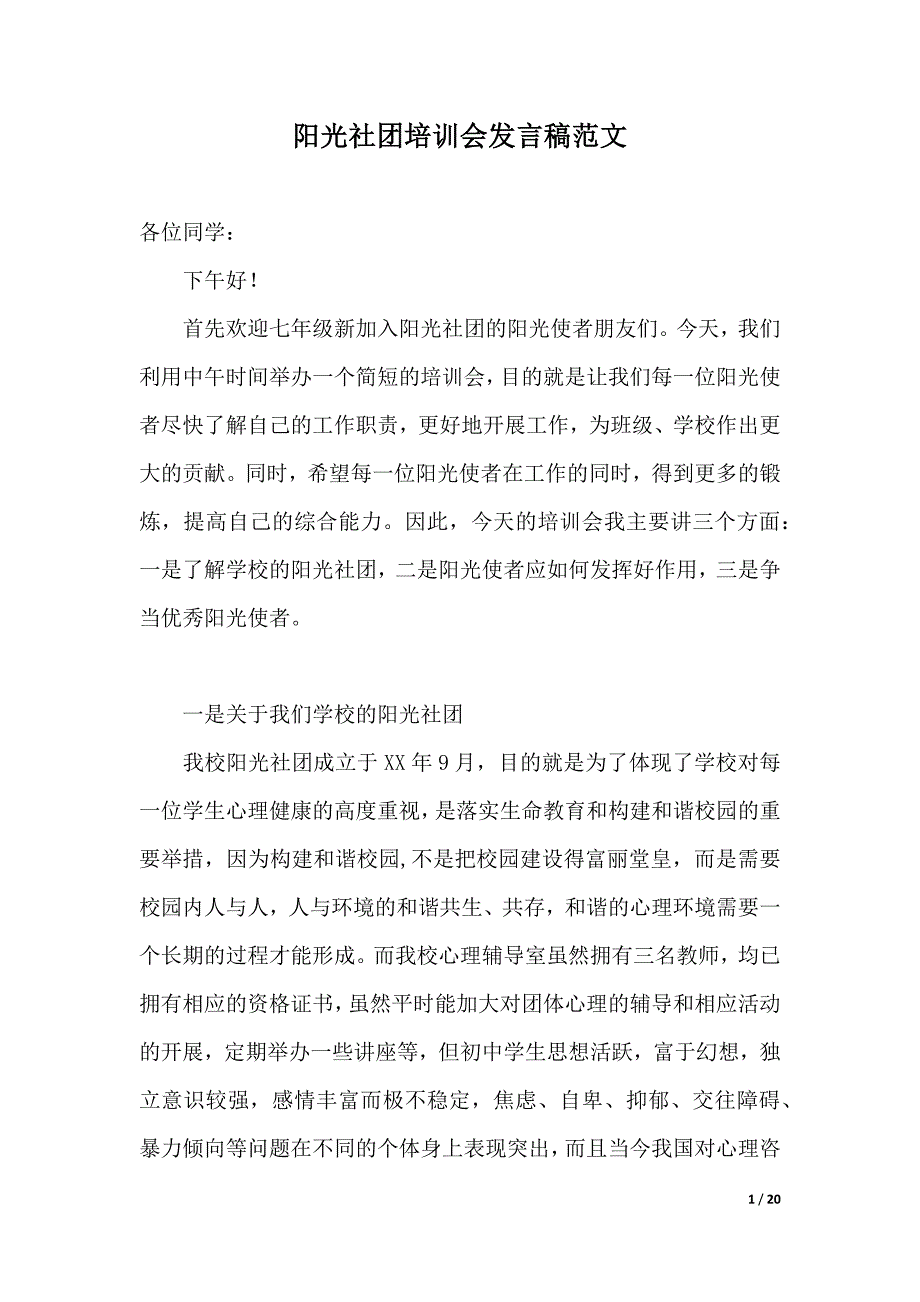 阳光社团培训会发言稿范文

各位同学：

下午好！

首先欢迎七年级新加入阳光社团的阳光使者朋友们。今天，我们利用中午时间举办一个简短的培训会，目的就是让我们每一位阳光使者尽快了解自己的工作职责，更好地开展工作，为班级、学校作出更大的贡献。同时，希望每一位阳光使者在工作的同时，得到更多的锻炼，提高自己的综合能力。因此，今天的培训会我主要讲三个方面：一是了解学校的阳光社团，二是阳光使者应如何发挥好作用，三是争当优秀阳光使者。

一是关于我们学校的阳光社团

我校阳光社团成立于 XX 年 9 月，目的就是为了体现了学校对每一位学生心理健康的高度重视，是落实生命教育和构建和谐校园的重要举措，因为构建和谐校园,不是把校园建设得富丽堂皇，而是需要校园内人与人，人与环境的和谐共生、共存，和谐的心理环境需要一个长期的过程才能形成。而我校心理辅导室虽然拥有三名教师，均已拥有相应的资格证书，虽然平时能加大对团体心理的辅导和相应活动的开展，定期举办一些讲座等，但初中学生思想活跃，富于幻想，独立意识较强，感情丰富而极不稳定，焦虑、自卑、抑郁、交往障碍、暴力倾向等问题在不同的个体身上表现突出，而且当今我国对心理咨

1 / 20